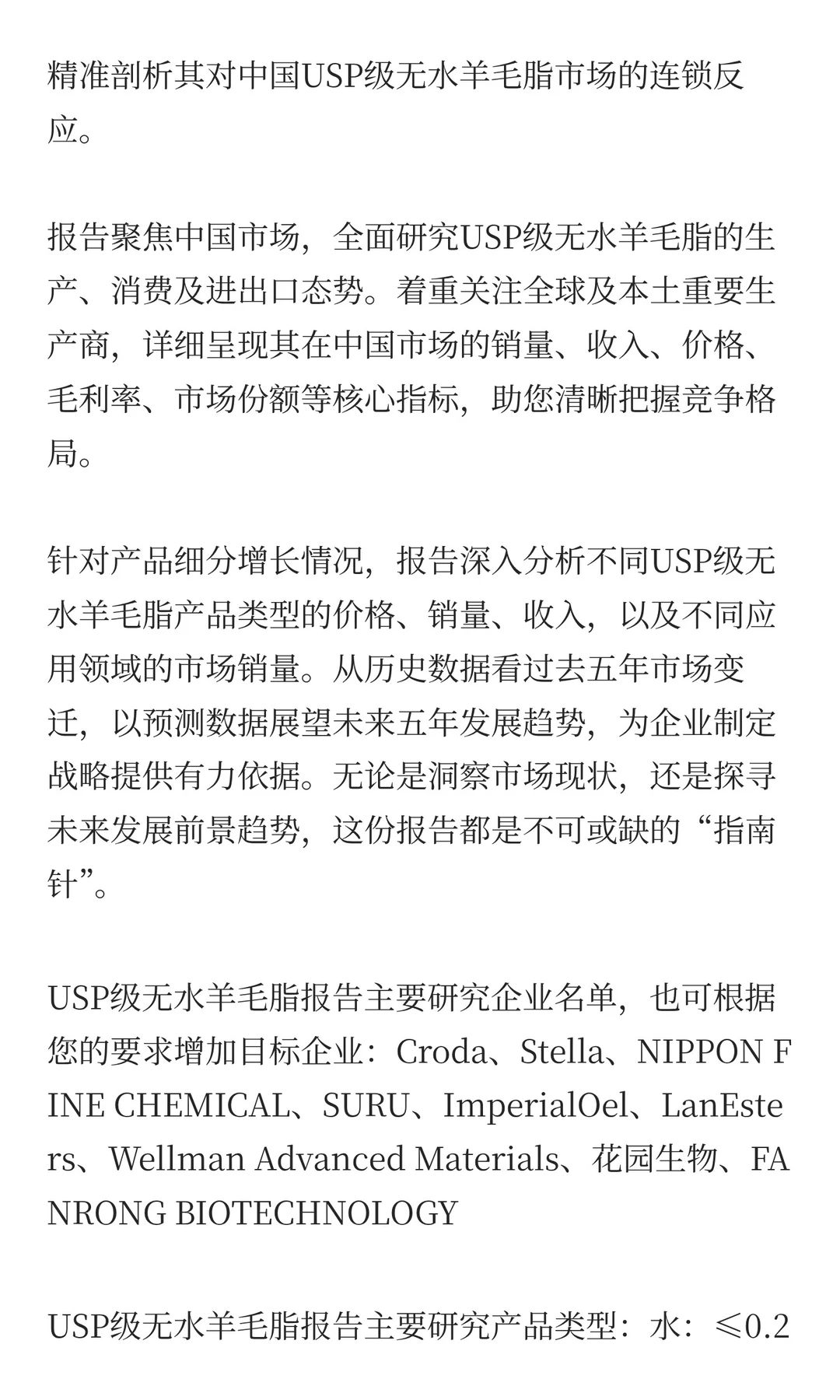 精准剖析其对中国USP级无水羊毛脂市场的连锁反应。

报告聚焦中国市场，全面研究USP级无水羊毛脂的生产、消费及进出口态势。着重关注全球及本土重要生产商，详细呈现其在中国市场的销量、收入、价格、毛利率、市场份额等核心指标，助您清晰把握竞争格局。

针对产品细分增长情况，报告深入分析不同USP级无水羊毛脂产品类型的价格、销量、收入，以及不同应用领域的市场销量。从历史数据看过去五年市场变迁，以预测数据展望未来五年发展趋势，为企业制定战略提供有力依据。无论是洞察市场现状，还是探寻未来发展前景趋势，这份报告都是不可或缺的“指南针”。

USP级无水羊毛脂报告主要研究企业名单，也可根据您的要求增加目标企业：Croda、Stella、NIPPON FINE CHEMICAL、SURU、ImperialOel、LanEsters、Wellman Advanced Materials、花园生物、FANRONG BIOTECHNOLOGY

USP级无水羊毛脂报告主要研究产品类型：水：≤0.2